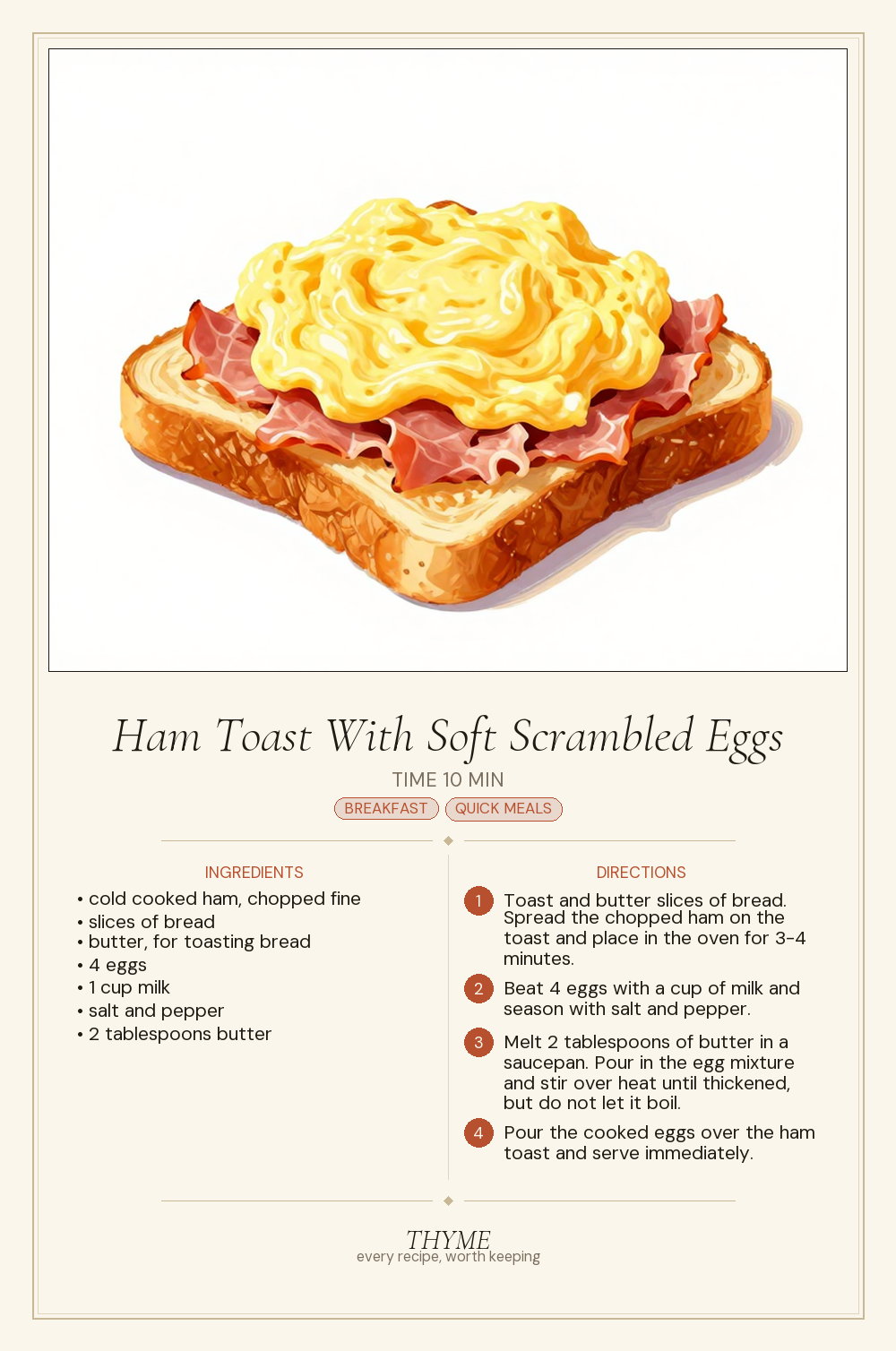 Ham Toast With Soft Scrambled Eggs

TIME 10 MIN

BREAKFAST QUICK MEALS

INGREDIENTS

• cold cooked ham, chopped fine
• slices of bread
• butter, for toasting bread
• 4 eggs
• 1 cup milk
• salt and pepper
• 2 tablespoons butter

DIRECTIONS

1 Toast and butter slices of bread. Spread the chopped ham on the toast and place in the oven for 3-4 minutes.

2 Beat 4 eggs with a cup of milk and season with salt and pepper.

3 Melt 2 tablespoons of butter in a saucepan. Pour in the egg mixture and stir over heat until thickened, but do not let it boil.

4 Pour the cooked eggs over the ham toast and serve immediately.

THYME
every recipe, worth keeping